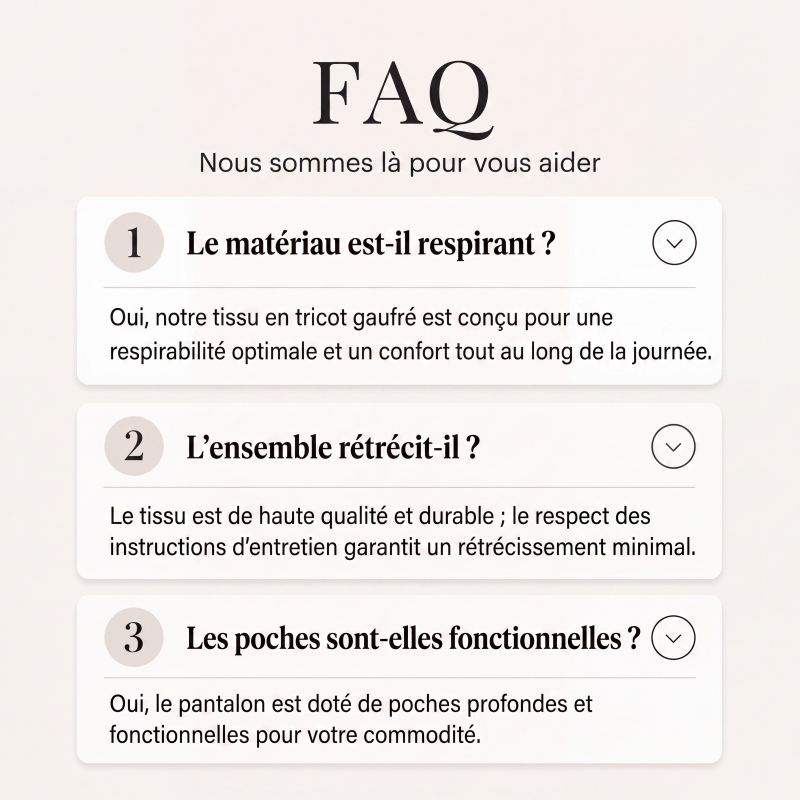 FAQ

Nous sommes là pour vous aider

1 Le matériau est-il respirant ?

Oui, notre tissu en tricot gaufré est conçu pour une respirabilité optimale et un confort tout au long de la journée.

2 L'ensemble rétrécit-il ?

Le tissu est de haute qualité et durable ; le respect des instructions d'entretien garantit un rétrécissement minimal.

3 Les poches sont-elles fonctionnelles ?

Oui, le pantalon est doté de poches profondes et fonctionnelles pour votre commodité.